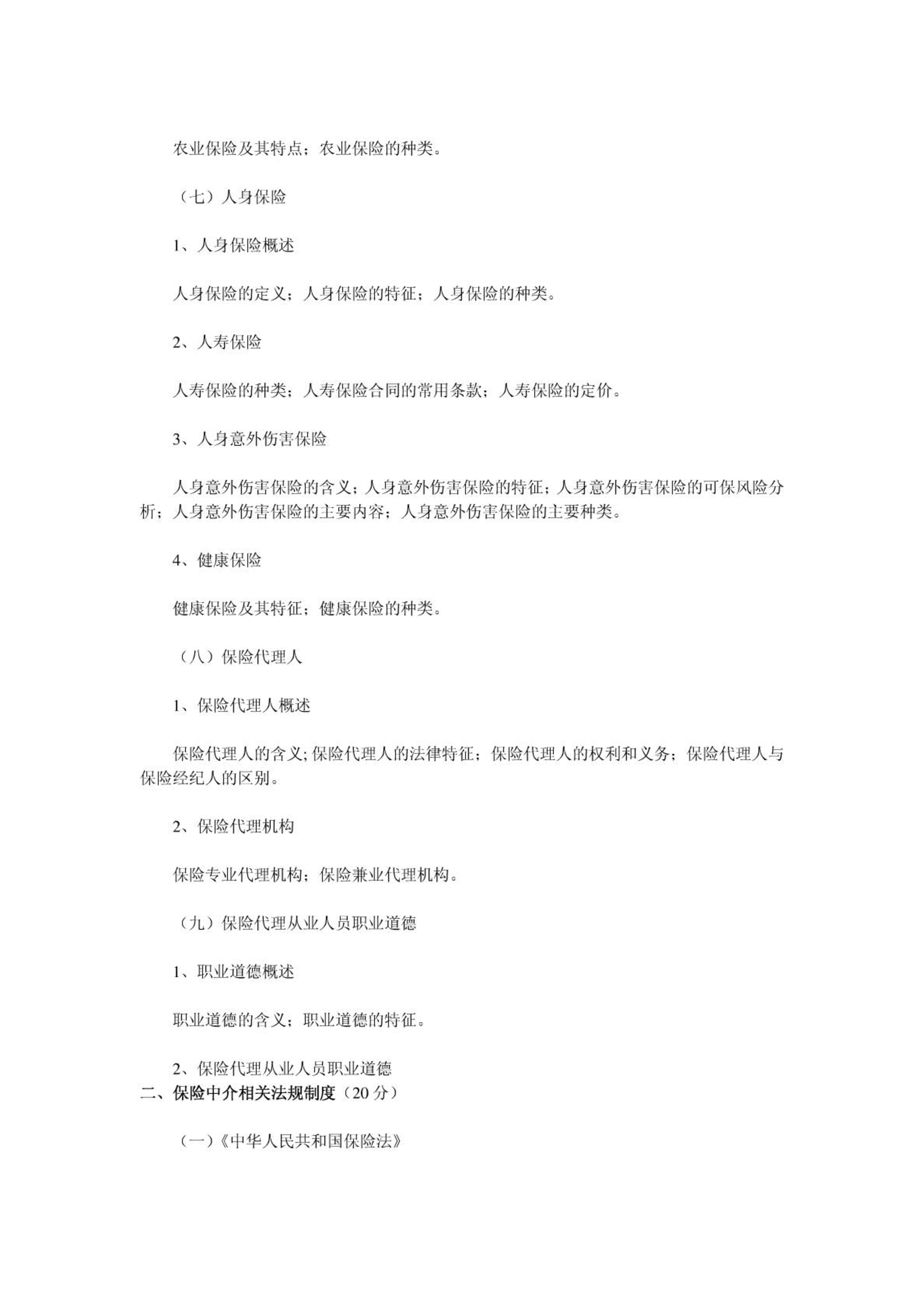 农业保险及其特点；农业保险的种类。

（七）人身保险

1、人身保险概述

人身保险的定义；人身保险的特征；人身保险的种类。

2、人寿保险

人寿保险的种类；人寿保险合同的常用条款；人寿保险的定价。

3、人身意外伤害保险

人身意外伤害保险的含义；人身意外伤害保险的特征；人身意外伤害保险的可保风险分析；人身意外伤害保险的主要内容；人身意外伤害保险的主要种类。

4、健康保险

健康保险及其特征；健康保险的种类。

（八）保险代理人

1、保险代理人概述

保险代理人的含义；保险代理人的法律特征；保险代理人的权利和义务；保险代理人与保险经纪人的区别。

2、保险代理机构

保险专业代理机构；保险兼业代理机构。

（九）保险代理从业人员职业道德

1、职业道德概述

职业道德的含义；职业道德的特征。

2、保险代理从业人员职业道德

二、保险中介相关法规制度（20 分）

（一）《中华人民共和国保险法》